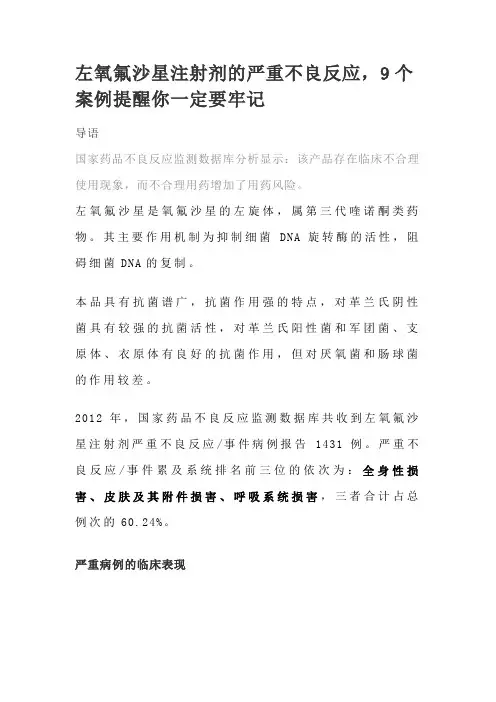 左氧氟沙星注射剂的严重不良反应，9个案例提醒你一定要牢记

导语

国家药品不良反应监测数据库分析显示：该产品存在临床不合理使用现象，而不合理用药增加了用药风险。

左氧氟沙星是氧氟沙星的左旋体，属第三代喹诺酮类药物。其主要作用机制为抑制细菌 DNA 旋转酶的活性，阻碍细菌 DNA 的复制。

本品具有抗菌谱广，抗菌作用强的特点，对革兰氏阴性菌具有较强的抗菌活性，对革兰氏阳性菌和军团菌、支原体、衣原体有良好的抗菌作用，但对厌氧菌和肠球菌的作用较差。

2012 年，国家药品不良反应监测数据库共收到左氧氟沙星注射剂严重不良反应/事件病例报告 1431 例。严重不良反应/事件累及系统排名前三位的依次为：全身性损害、皮肤及其附件损害、呼吸系统损害，三者合计占总例次的 60.24%。

严重病例的临床表现